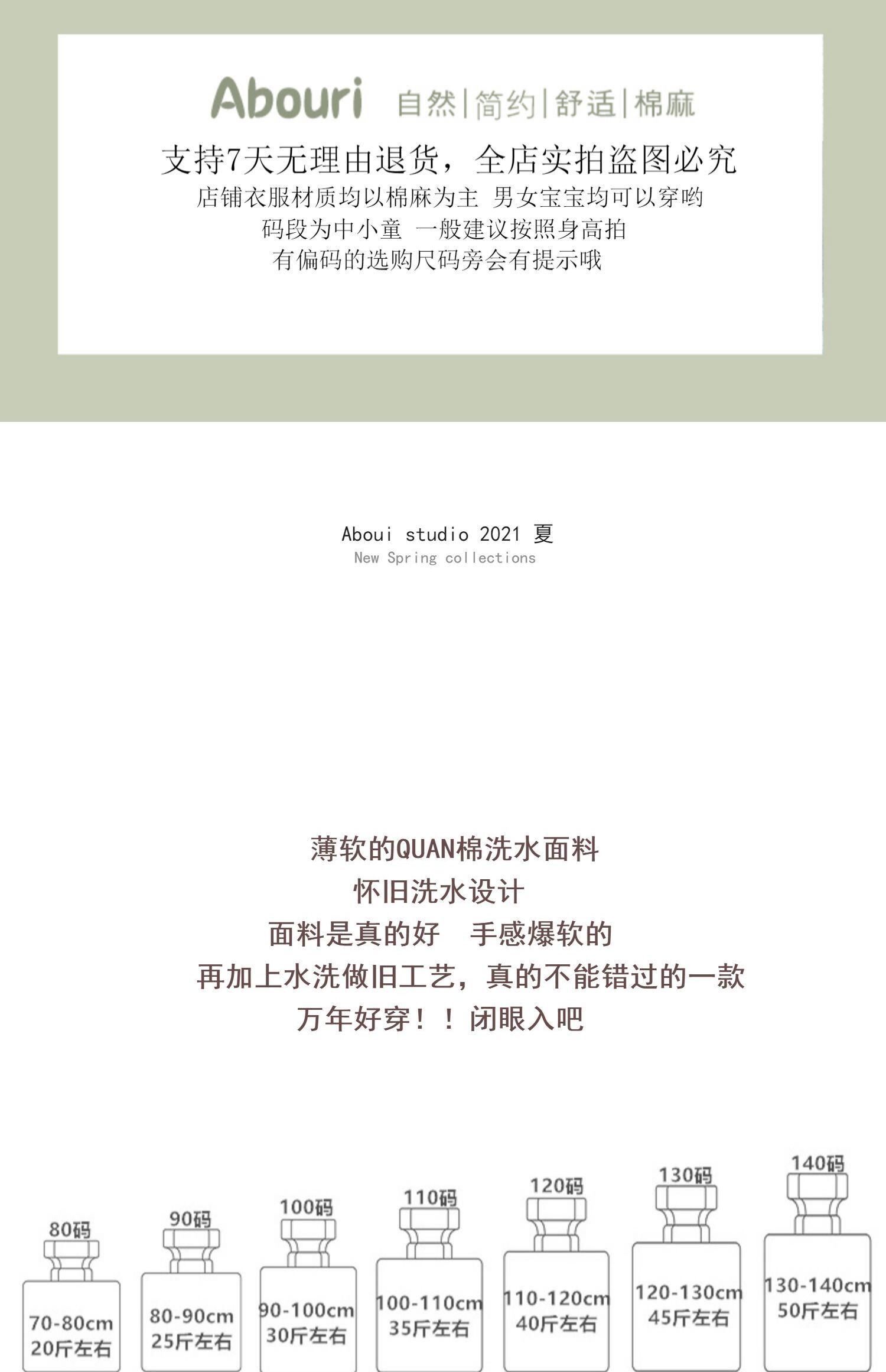 Abouri 自然|简约|舒适|棉麻

支持7天无理由退货，全店实拍盗图必究

店铺衣服材质均以棉麻为主 男女宝宝均可以穿哟

码段为中小童 一般建议按照身高拍

有偏码的选购尺码旁会有提示哦

Aboui studio 2021 夏

New Spring collections

薄软的QUAN棉洗水面料

怀旧洗水设计

面料是真的好 手感爆软的

再加上水洗做旧工艺，真的不能错过的一款

万年好穿！！闭眼入吧

80码
70-80cm
20斤左右

90码
80-90cm
25斤左右

100码
90-100cm
30斤左右

110码
100-110cm
35斤左右

120码
110-120cm
40斤左右

130码
120-130cm
45斤左右

140码
130-140cm
50斤左右